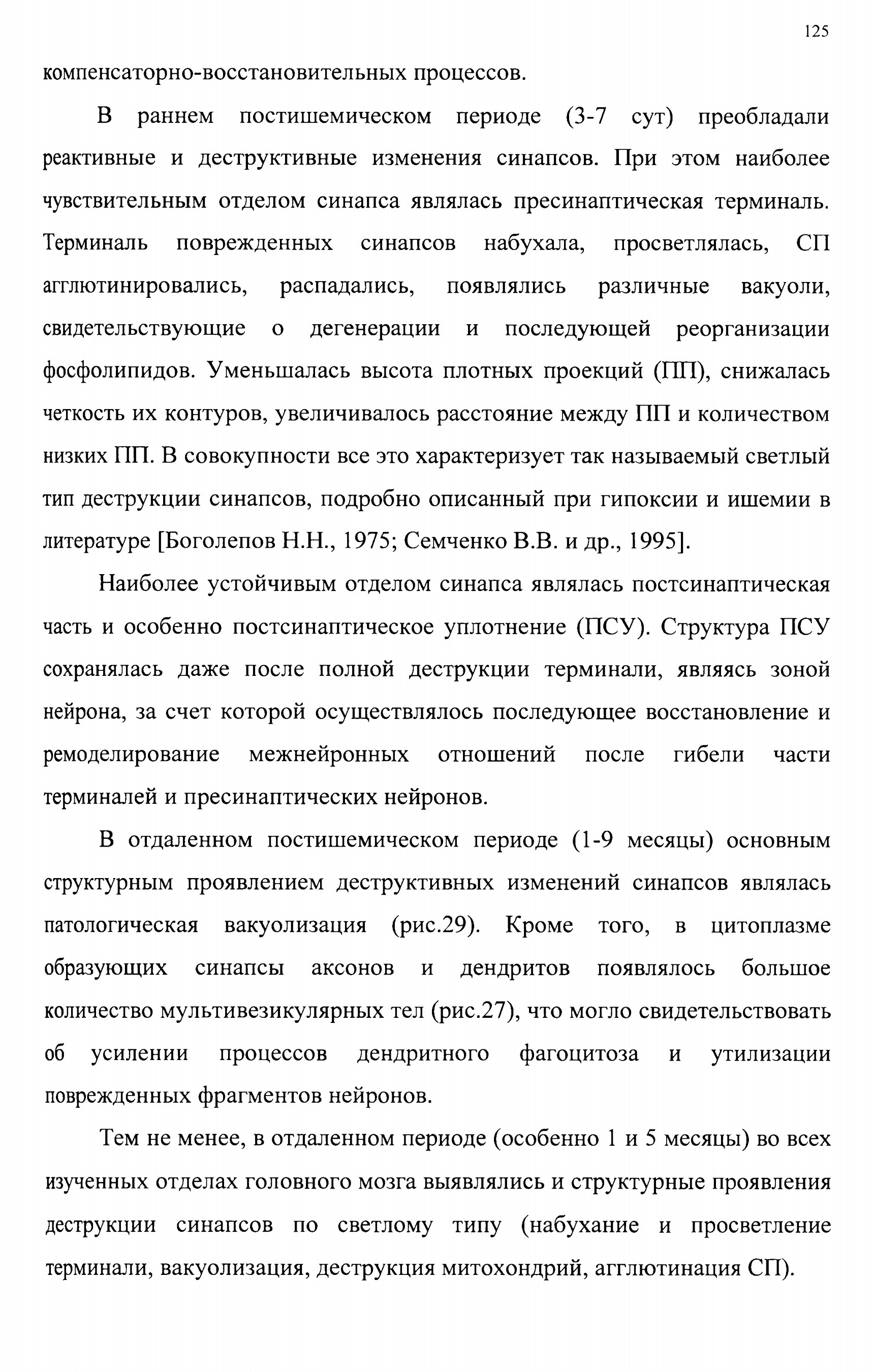 125

компенсаторно-восстановительных процессов.

В раннем постишемическом периоде (3-7 сут) преобладали реактивные и деструктивные изменения синапсов. При этом наиболее чувствительным отделом синапса являлась пресинаптическая терминаль. Терминаль поврежденных синапсов набухала, просветлялась, СП агглютинировались, распадались, появлялись различные вакуоли, свидетельствующие о дегенерации и последующей реорганизации фосфолипидов. Уменьшалась высота плотных проекций (ПП), снижалась четкость их контуров, увеличивалось расстояние между ПП и количеством низких ПП. В совокупности все это характеризует так называемый светлый тип деструкции синапсов, подробно описанный при гипоксии и ишемии в литературе [Боголепов Н.Н., 1975; Семченко В.В. и др., 1995].

Наиболее устойчивым отделом синапса являлась постсинаптическая часть и особенно постсинаптическое уплотнение (ПСУ). Структура ПСУ сохранялась даже после полной деструкции терминали, являясь зоной нейрона, за счет которой осуществлялось последующее восстановление и ремоделирование межнейронных отношений после гибели части терминалей и пресинаптических нейронов.

В отдаленном постишемическом периоде (1-9 месяцы) основным структурным проявлением деструктивных изменений синапсов являлась патологическая вакуолизация (рис.29). Кроме того, в цитоплазме образующих синапсы аксонов и дендритов появлялось большое количество мультивезикулярных тел (рис.27), что могло свидетельствовать об усилении процессов дендритного фагоцитоза и утилизации поврежденных фрагментов нейронов.

Тем не менее, в отдаленном периоде (особенно 1 и 5 месяцы) во всех изученных отделах головного мозга выявлялись и структурные проявления деструкции синапсов по светлому типу (набухание и просветление терминали, вакуолизация, деструкция митохондрий, агглютинация СП).